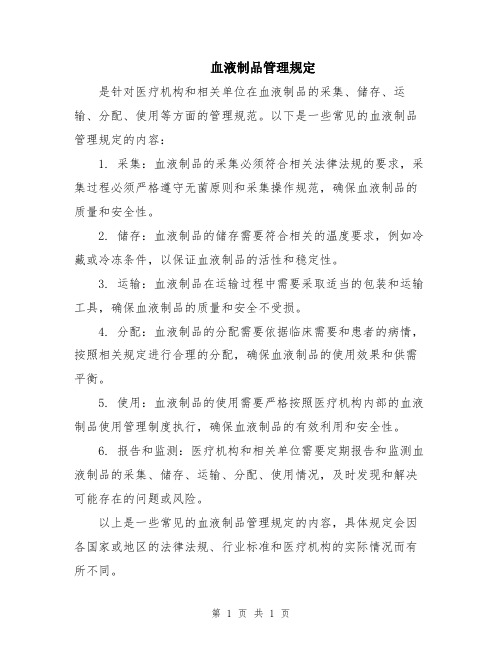 血液制品管理规定

是针对医疗机构和相关单位在血液制品的采集、储存、运输、分配、使用等方面的管理规范。以下是一些常见的血液制品管理规定的内容：

1. 采集：血液制品的采集必须符合相关法律法规的要求，采集过程必须严格遵守无菌原则和采集操作规范，确保血液制品的质量和安全性。

2. 储存：血液制品的储存需要符合相关的温度要求，例如冷藏或冷冻条件，以保证血液制品的活性和稳定性。

3. 运输：血液制品在运输过程中需要采取适当的包装和运输工具，确保血液制品的质量和安全不受损。

4. 分配：血液制品的分配需要依据临床需要和患者的病情，按照相关规定进行合理的分配，确保血液制品的使用效果和供需平衡。

5. 使用：血液制品的使用需要严格按照医疗机构内部的血液制品使用管理制度执行，确保血液制品的有效利用和安全性。

6. 报告和监测：医疗机构和相关单位需要定期报告和监测血液制品的采集、储存、运输、分配、使用情况，及时发现和解决可能存在的问题或风险。

以上是一些常见的血液制品管理规定的内容，具体规定会因各国家或地区的法律法规、行业标准和医疗机构的实际情况而有所不同。

第 1 页 共 1 页